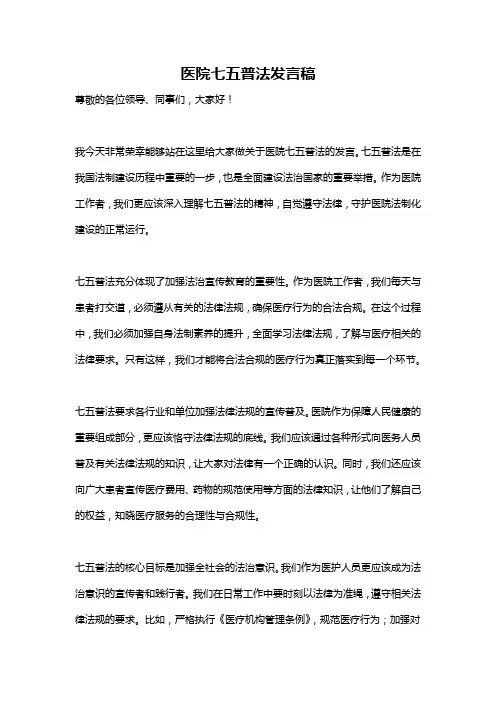 医院七五普法发言稿

尊敬的各位领导、同事们，大家好！

我今天非常荣幸能够站在这里给大家做关于医院七五普法的发言。七五普法是在我国法制建设历程中重要的一步，也是全面建设法治国家的重要举措。作为医院工作者，我们更应该深入理解七五普法的精神，自觉遵守法律，守护医院法制化建设的正常运行。

七五普法充分体现了加强法治宣传教育的重要性。作为医院工作者，我们每天与患者打交道，必须遵从有关的法律法规，确保医疗行为的合法合规。在这个过程中，我们必须加强自身法制素养的提升，全面学习法律法规，了解与医疗相关的法律要求。只有这样，我们才能将合法合规的医疗行为真正落实到每一个环节。

七五普法要求各行业和单位加强法律法规的宣传普及。医院作为保障人民健康的重要组成部分，更应该恪守法律法规的底线。我们应该通过各种形式向医务人员普及有关法律法规的知识，让大家对法律有一个正确的认识。同时，我们还应该向广大患者宣传医疗费用、药物的规范使用等方面的法律知识，让他们了解自己的权益，知晓医疗服务的合理性与合规性。

七五普法的核心目标是加强全社会的法治意识。我们作为医护人员更应该成为法治意识的宣传者和践行者。我们在日常工作中要时刻以法律为准绳，遵守相关法律法规的要求。比如，严格执行《医疗机构管理条例》，规范医疗行为；加强对